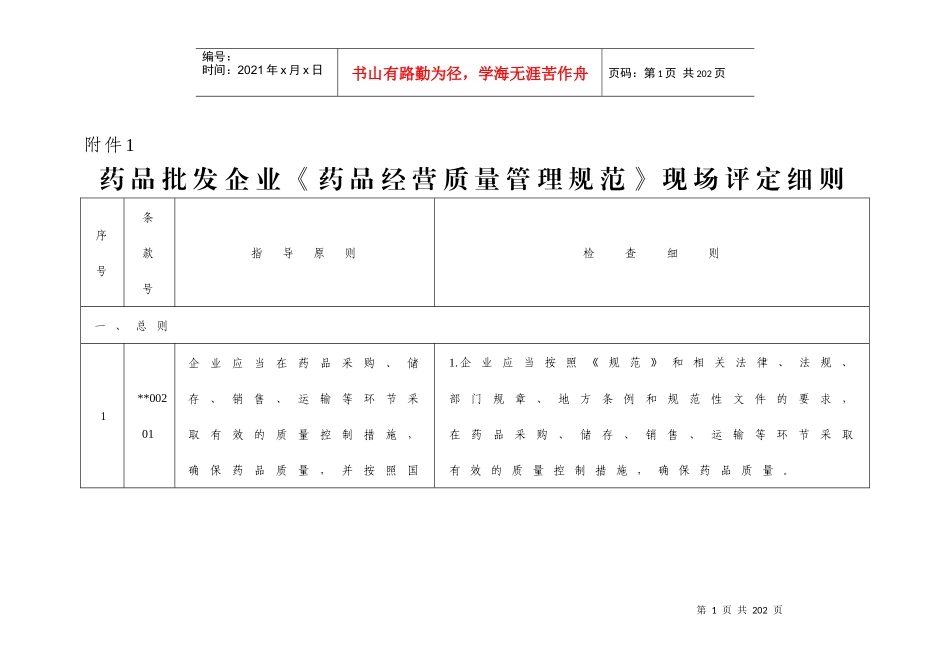 编号：
时间：2021年x月x日

书山有路勤为径，学海无涯苦作舟

页码：第1页 共202页

附件1

药品批发企业《药品经营质量管理规范》现场评定细则

| 序号 | 条款号 | 指导原则 | 检查细则 |
|---|---|---|---|
| 一、总则 | | | |
| 1 | **00201 | 企业应当在药品采购、储存、销售、运输等环节采取有效的质量控制措施，确保药品质量，并按照国 | 1.企业应当按照《规范》和相关法律、法规、部门规章、地方条例和规范性文件的要求，在药品采购、储存、销售、运输等环节采取有效的质量控制措施，确保药品质量。 |

第 1 页 共 202 页